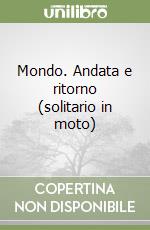 unilibro

Mondo. Andata e ritorno (solitario in moto)

COPERTINA NON DISPONIBILE